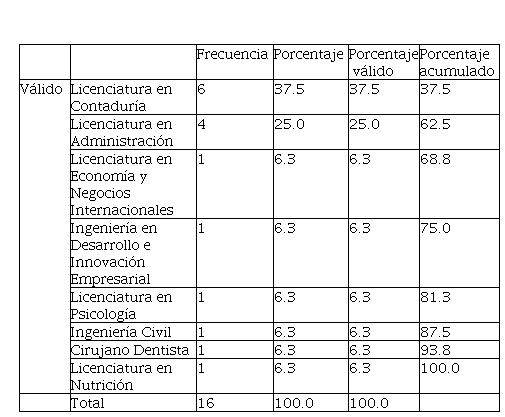 | | | Frecuencia | Porcentaje | Porcentaje válido | Porcentaje acumulado |
|---|---|---|---|---|---|
| Válido | Licenciatura en Contaduría | 6 | 37.5 | 37.5 | 37.5 |
| | Licenciatura en Administración | 4 | 25.0 | 25.0 | 62.5 |
| | Licenciatura en Economía y Negocios Internacionales | 1 | 6.3 | 6.3 | 68.8 |
| | Ingeniería en Desarrollo e Innovación Empresarial | 1 | 6.3 | 6.3 | 75.0 |
| | Licenciatura en Psicología | 1 | 6.3 | 6.3 | 81.3 |
| | Ingeniería Civil | 1 | 6.3 | 6.3 | 87.5 |
| | Cirujano Dentista | 1 | 6.3 | 6.3 | 93.8 |
| | Licenciatura en Nutrición | 1 | 6.3 | 6.3 | 100.0 |
| | Total | 16 | 100.0 | 100.0 | |